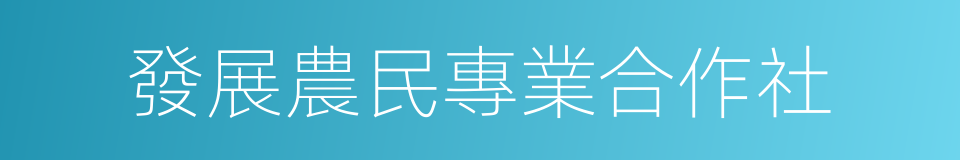 發展農民專業合作社